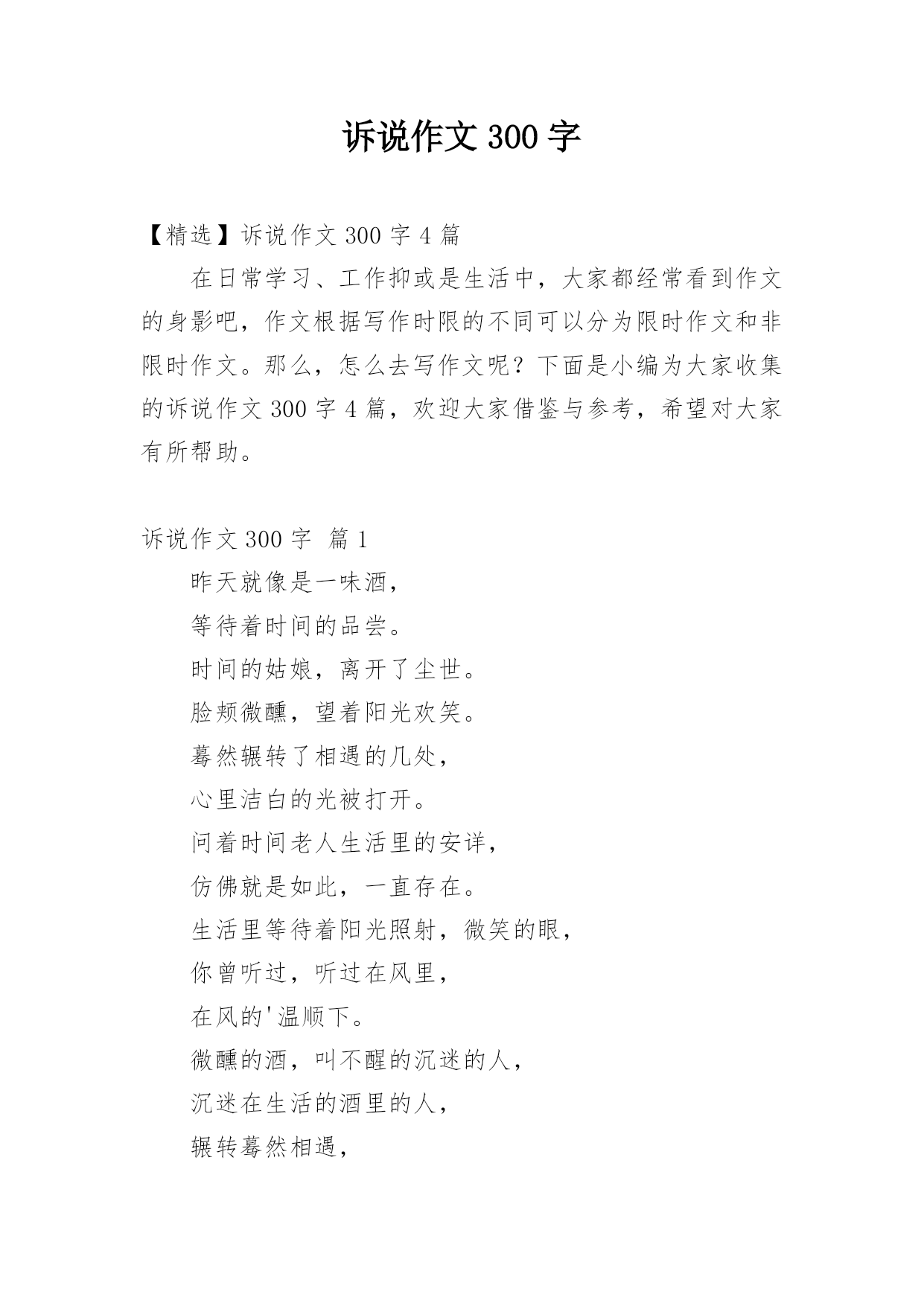 诉说作文 300 字

【精选】诉说作文 300 字 4 篇

在日常学习、工作抑或是生活中，大家都经常看到作文的身影吧，作文根据写作时限的不同可以分为限时作文和非限时作文。那么，怎么去写作文呢？下面是小编为大家收集的诉说作文 300 字 4 篇，欢迎大家借鉴与参考，希望对大家有所帮助。

诉说作文 300 字 篇 1

昨天就像是一味酒，

等待着时间的品尝。

时间的姑娘，离开了尘世。

脸颊微醺，望着阳光欢笑。

蓦然辗转了相遇的几处，

心里洁白的光被打开。

问着时间老人生活里的安详，

仿佛就是如此，一直存在。

生活里等待着阳光照射，微笑的眼，

你曾听过，听过在风里，

在风的'温顺下。

微醺的酒，叫不醒的沉迷的人，

沉迷在生活的酒里的人，

辗转蓦然相遇，